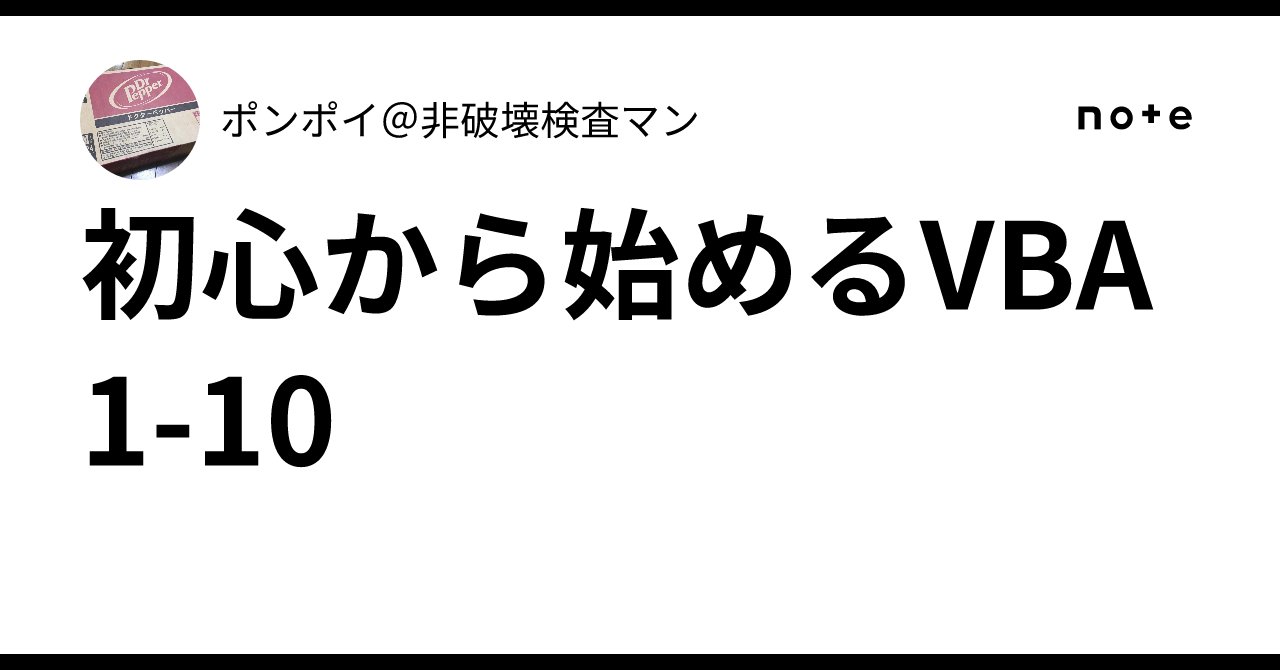 Dr Pepper
ドクターペッパー

ポンポイ@非破壊検査マン

note

初心から始めるVBA 1-10